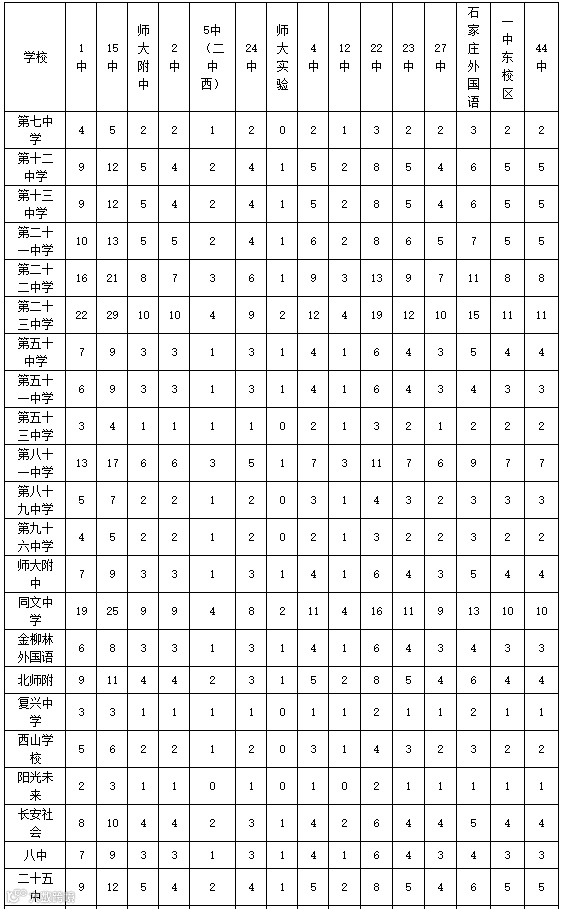 | 学校 | 1中 | 15中 | 师大附中 | 2中 | 5中（二中西） | 24中 | 师大实验 | 4中 | 12中 | 22中 | 23中 | 27中 | 石家庄外国语 | 一中东校区 | 44中 |
|---|---|---|---|---|---|---|---|---|---|---|---|---|---|---|---|
| 第七中学 | 4 | 5 | 2 | 2 | 1 | 2 | 0 | 2 | 1 | 3 | 2 | 2 | 3 | 2 | 2 |
| 第十二中学 | 9 | 12 | 5 | 4 | 2 | 4 | 1 | 5 | 2 | 8 | 5 | 4 | 6 | 5 | 5 |
| 第十三中学 | 9 | 12 | 5 | 4 | 2 | 4 | 1 | 5 | 2 | 8 | 5 | 4 | 6 | 5 | 5 |
| 第二十一中学 | 10 | 13 | 5 | 5 | 2 | 4 | 1 | 6 | 2 | 8 | 6 | 5 | 7 | 5 | 5 |
| 第二十二中学 | 16 | 21 | 8 | 7 | 3 | 6 | 1 | 9 | 3 | 13 | 9 | 7 | 11 | 8 | 8 |
| 第二十三中学 | 22 | 29 | 10 | 10 | 4 | 9 | 2 | 12 | 4 | 19 | 12 | 10 | 15 | 11 | 11 |
| 第五十中学 | 7 | 9 | 3 | 3 | 1 | 3 | 1 | 4 | 1 | 6 | 4 | 3 | 5 | 4 | 4 |
| 第五十一中学 | 6 | 9 | 3 | 3 | 1 | 3 | 1 | 4 | 1 | 6 | 4 | 3 | 4 | 3 | 3 |
| 第五十三中学 | 3 | 4 | 1 | 1 | 1 | 1 | 0 | 2 | 1 | 3 | 2 | 1 | 2 | 2 | 2 |
| 第八十一中学 | 13 | 17 | 6 | 6 | 3 | 5 | 1 | 7 | 3 | 11 | 7 | 6 | 9 | 7 | 7 |
| 第八十九中学 | 5 | 7 | 2 | 2 | 1 | 2 | 0 | 3 | 1 | 4 | 3 | 2 | 3 | 3 | 3 |
| 第九十六中学 | 4 | 5 | 2 | 2 | 1 | 2 | 0 | 2 | 1 | 3 | 2 | 2 | 3 | 2 | 2 |
| 师大附中 | 7 | 9 | 3 | 3 | 1 | 3 | 1 | 4 | 1 | 6 | 4 | 3 | 5 | 4 | 4 |
| 同文中学 | 19 | 25 | 9 | 9 | 4 | 8 | 2 | 11 | 4 | 16 | 11 | 9 | 13 | 10 | 10 |
| 金柳林外国语 | 6 | 8 | 3 | 3 | 1 | 3 | 1 | 4 | 1 | 6 | 4 | 3 | 4 | 3 | 3 |
| 北师附 | 9 | 11 | 4 | 4 | 2 | 3 | 1 | 5 | 2 | 8 | 5 | 4 | 6 | 4 | 4 |
| 复兴中学 | 3 | 3 | 1 | 1 | 1 | 1 | 0 | 1 | 1 | 2 | 1 | 1 | 2 | 1 | 1 |
| 西山学校 | 5 | 6 | 2 | 2 | 1 | 2 | 0 | 3 | 1 | 4 | 3 | 2 | 3 | 2 | 2 |
| 阳光未来 | 2 | 3 | 1 | 1 | 0 | 1 | 0 | 1 | 0 | 2 | 1 | 1 | 1 | 1 | 1 |
| 长安社会 | 8 | 10 | 4 | 4 | 2 | 3 | 1 | 4 | 2 | 6 | 4 | 4 | 5 | 4 | 4 |
| 八中 | 7 | 9 | 3 | 3 | 1 | 3 | 1 | 4 | 1 | 6 | 4 | 3 | 4 | 3 | 3 |
| 二十五中 | 9 | 12 | 5 | 4 | 2 | 4 | 1 | 5 | 2 | 8 | 5 | 4 | 6 | 5 | 5 |